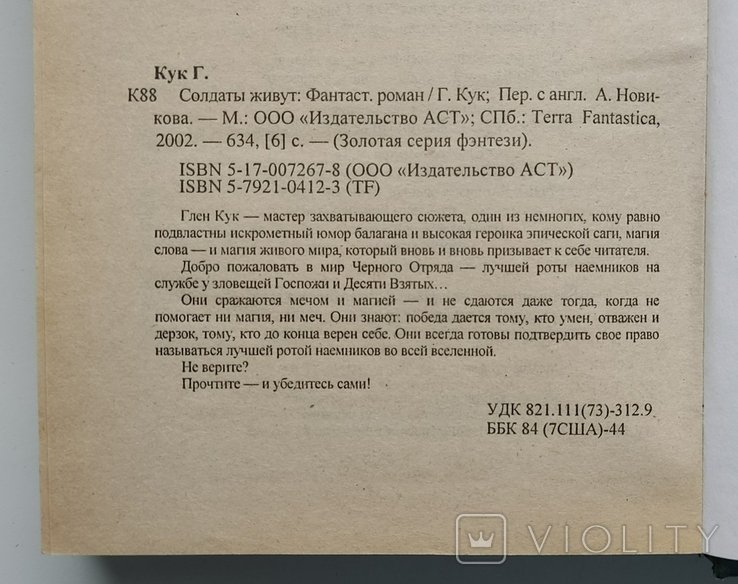 Кук Г.

К88 Солдаты живут: Фантаст. роман / Г. Кук; Пер. с англ. А. Новикова. — М.: ООО «Издательство АСТ»; СПб.: Terra Fantastica, 2002. — 634, [6] с. — (Золотая серия фэнтези).

ISBN 5-17-007267-8 (ООО «Издательство АСТ»)
ISBN 5-7921-0412-3 (TF)

Глен Кук — мастер захватывающего сюжета, один из немногих, кому равно подвластны искрометный юмор балагана и высокая героика эпической саги, магия слова — и магия живого мира, который вновь и вновь призывает к себе читателя.

Добро пожаловать в мир Черного Отряда — лучшей роты наемников на службе у зловещей Госпожи и Десяти Взятых...

Они сражаются мечом и магией — и не сдаются даже тогда, когда не помогает ни магия, ни меч. Они знают: победа дается тому, кто умен, отважен и дерзок, тому, кто до конца верен себе. Они всегда готовы подтвердить свое право называться лучшей ротой наемников во всей вселенной.

Не верите?

Прочтите — и убедитесь сами!

УДК 821.111(73)-312.9
ББК 84 (7США)-44

VIOLITY